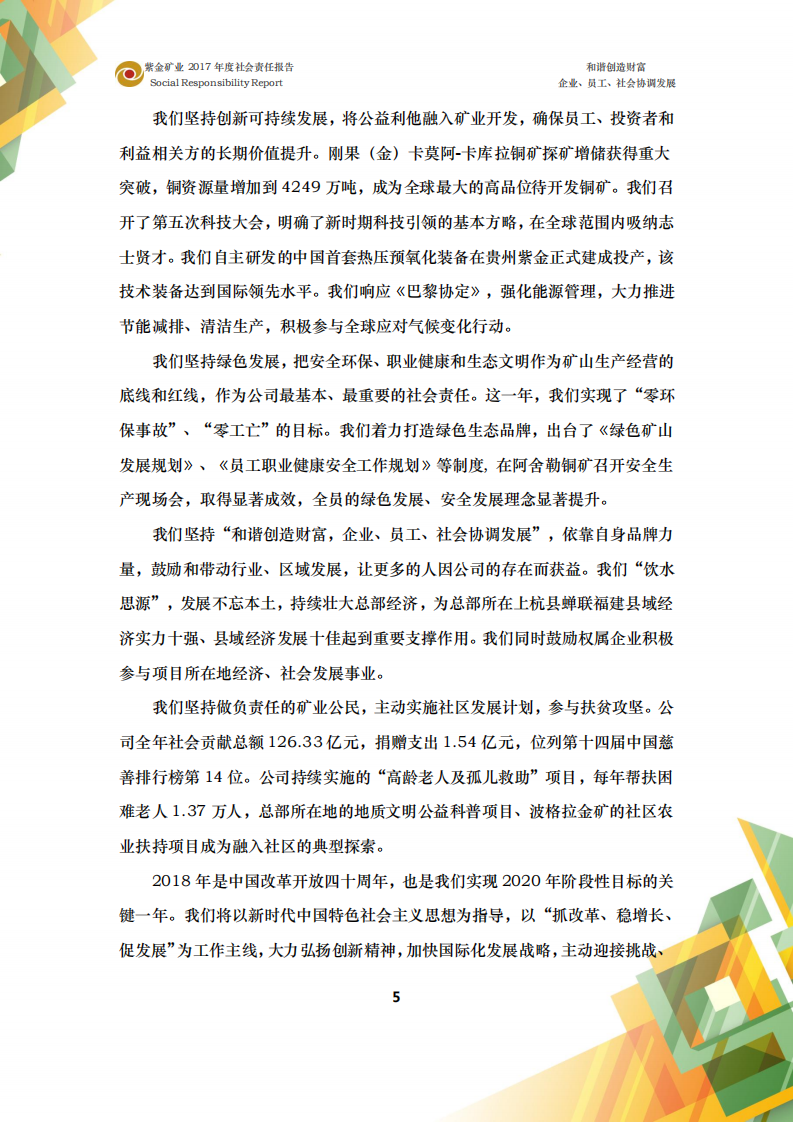 紫金矿业 2017 年度社会责任报告
Social Responsibility Report

和谐创造财富
企业、员工、社会协调发展

我们坚持创新可持续发展，将公益利他融入矿业开发，确保员工、投资者和利益相关方的长期价值提升。刚果（金）卡莫阿-卡库拉铜矿探矿增储获得重大突破，铜资源量增加到 4249 万吨，成为全球最大的高品位待开发铜矿。我们召开了第五次科技大会，明确了新时期科技引领的基本方略，在全球范围内吸纳志士贤才。我们自主研发的中国首套热压预氧化装备在贵州紫金正式建成投产，该技术装备达到国际领先水平。我们响应《巴黎协定》，强化能源管理，大力推进节能减排、清洁生产，积极参与全球应对气候变化行动。

我们坚持绿色发展，把安全环保、职业健康和生态文明作为矿山生产经营的底线和红线，作为公司最基本、最重要的社会责任。这一年，我们实现了“零环保事故”、“零工亡”的目标。我们着力打造绿色生态品牌，出台了《绿色矿山发展规划》、《员工职业健康安全工作规划》等制度，在阿舍勒铜矿召开安全生产现场会，取得显著成效，全员的绿色发展、安全发展理念显著提升。

我们坚持“和谐创造财富，企业、员工、社会协调发展”，依靠自身品牌力量，鼓励和带动行业、区域发展，让更多的人因公司的存在而获益。我们“饮水思源”，发展不忘本土，持续壮大总部经济，为总部所在上杭县蝉联福建县域经济实力十强、县域经济发展十佳起到重要支撑作用。我们同时鼓励权属企业积极参与项目所在地经济、社会发展事业。

我们坚持做负责任的矿业公民，主动实施社区发展计划，参与扶贫攻坚。公司全年社会贡献总额 126.33 亿元，捐赠支出 1.54 亿元，位列第十四届中国慈善排行榜第 14 位。公司持续实施的“高龄老人及孤儿救助”项目，每年帮扶困难老人 1.37 万人，总部所在地的地质文明公益科普项目、波格拉金矿的社区农业扶持项目成为融入社区的典型探索。

2018 年是中国改革开放四十周年，也是我们实现 2020 年阶段性目标的关键一年。我们将以新时代中国特色社会主义思想为指导，以“抓改革、稳增长、促发展”为工作主线，大力弘扬创新精神，加快国际化发展战略，主动迎接挑战、

5